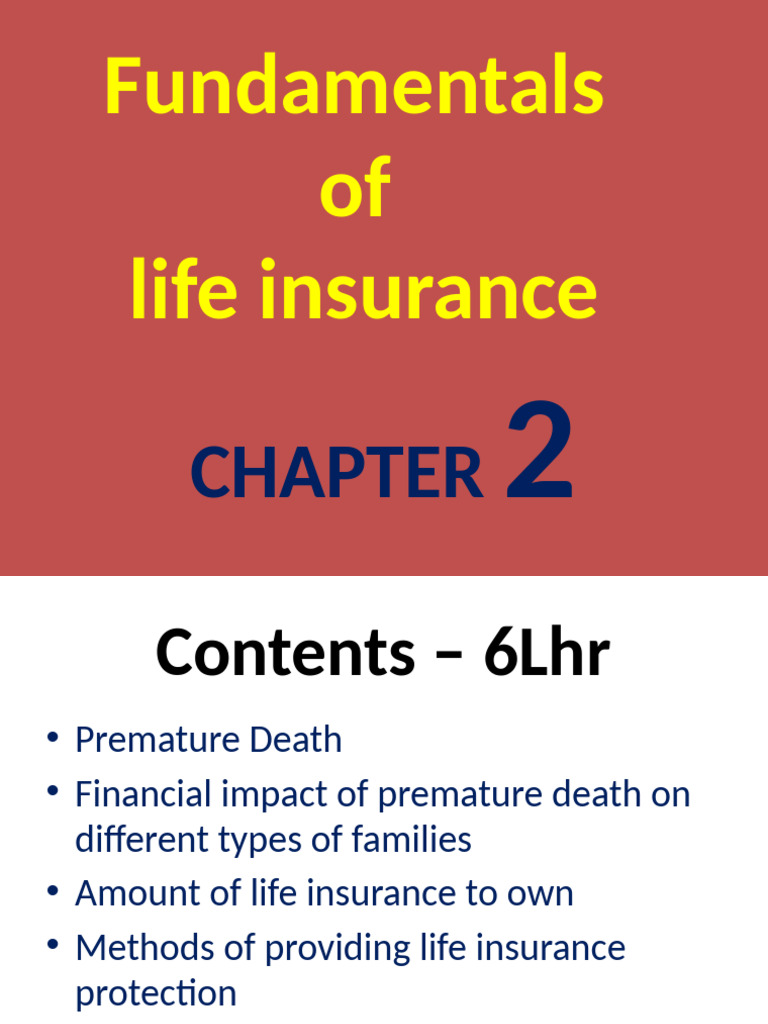 Fundamentals
of
life insurance

CHAPTER 2

Contents – 6Lhr

• Premature Death
• Financial impact of premature death on different types of families
• Amount of life insurance to own
• Methods of providing life insurance protection